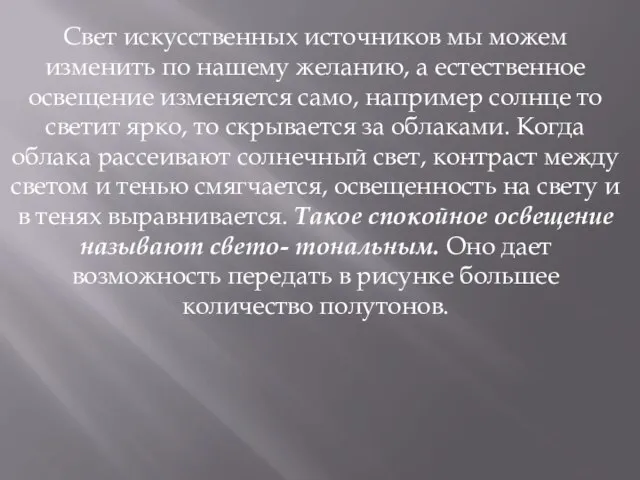 Свет искусственных источников мы можем изменить по нашему желанию, а естественное освещение изменяется само, например солнце то светит ярко, то скрывается за облаками. Когда облака рассеивают солнечный свет, контраст между светом и тенью смягчается, освещенность на свету и в тенях выравнивается. Такое спокойное освещение называют свето- тональным. Оно дает возможность передать в рисунке большее количество полутонов.